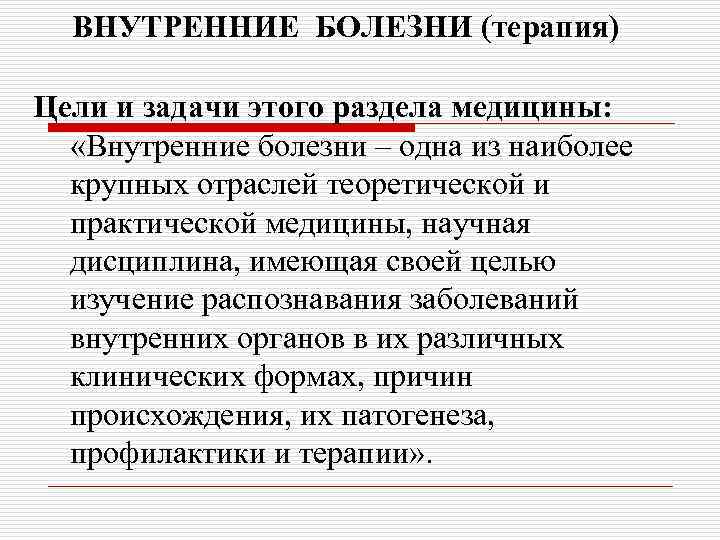 ВНУТРЕННИЕ БОЛЕЗНИ (терапия)

Цели и задачи этого раздела медицины:

«Внутренние болезни – одна из наиболее крупных отраслей теоретической и практической медицины, научная дисциплина, имеющая своей целью изучение распознавания заболеваний внутренних органов в их различных клинических формах, причин происхождения, их патогенеза, профилактики и терапии».